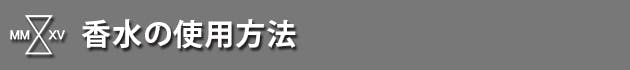 MM XV 香水の使用方法